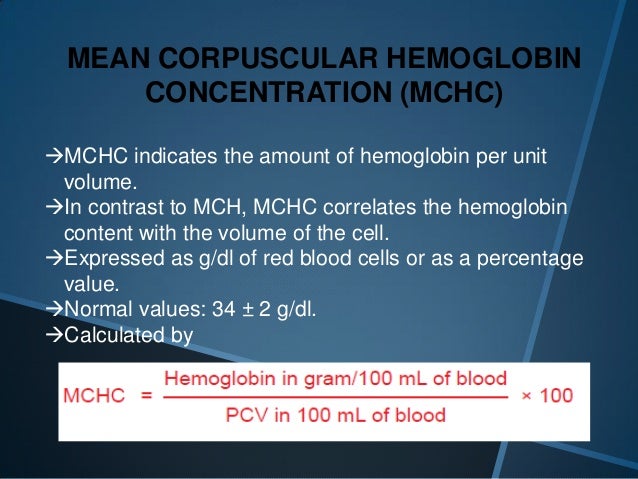 MEAN CORPUSCULAR HEMOGLOBIN CONCENTRATION (MCHC)

→MCHC indicates the amount of hemoglobin per unit volume.
→In contrast to MCH, MCHC correlates the hemoglobin content with the volume of the cell.
→Expressed as g/dl of red blood cells or as a percentage value.
→Normal values: 34 ± 2 g/dl.
→Calculated by

$\text{MCHC} = \frac{\text{Hemoglobin in gram/100 mL of blood}}{\text{PCV in 100 mL of blood}} \times 100$